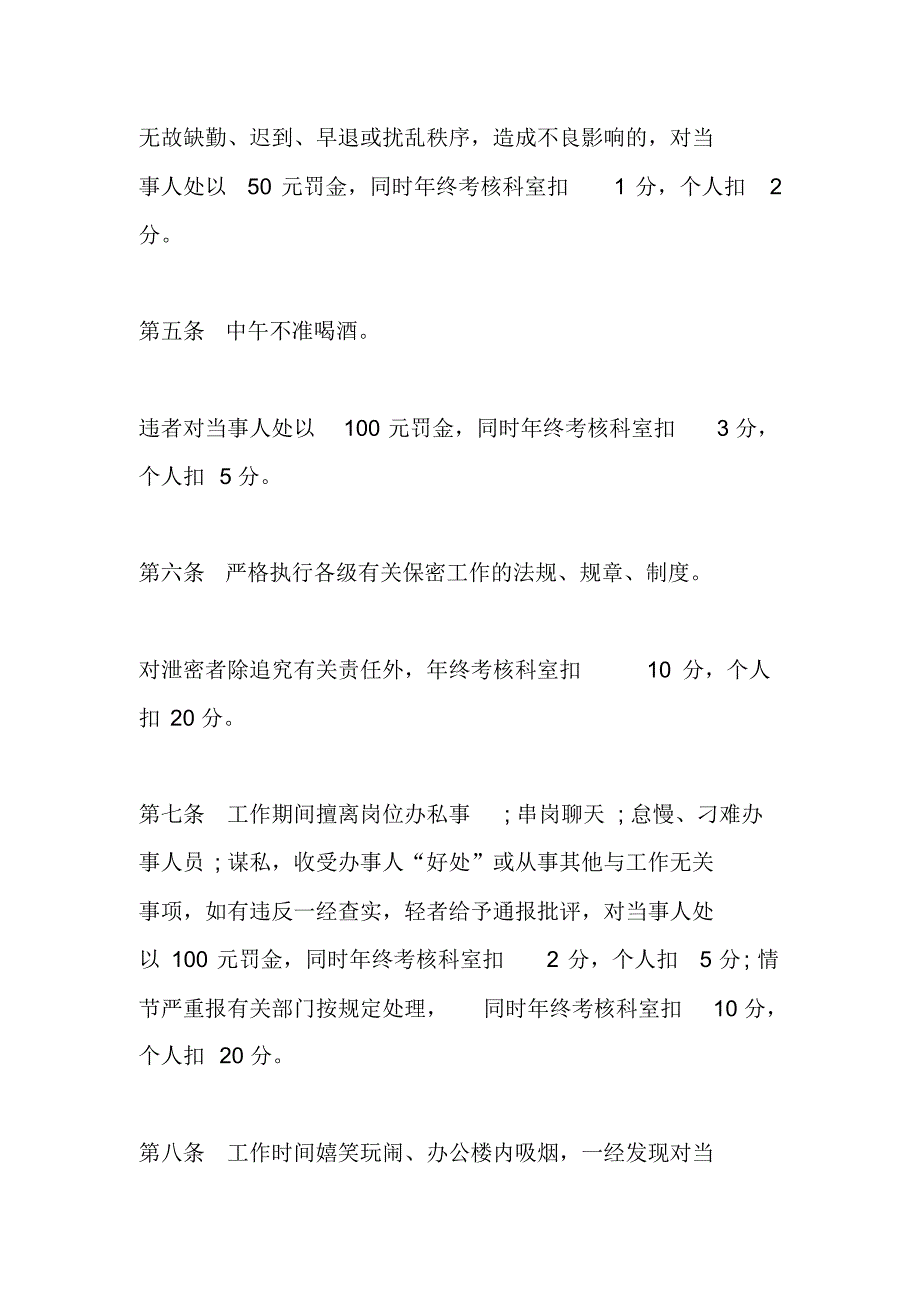 无故缺勤、迟到、早退或扰乱秩序，造成不良影响的，对当事人处以 50 元罚金，同时年终考核科室扣 1 分，个人扣 2 分。

第五条 中午不准喝酒。

违者对当事人处以 100 元罚金，同时年终考核科室扣 3 分，个人扣 5 分。

第六条 严格执行各级有关保密工作的法规、规章、制度。

对泄密者除追究有关责任外，年终考核科室扣 10 分，个人扣 20 分。

第七条 工作期间擅离岗位办私事 ; 串岗聊天 ; 怠慢、刁难办事人员 ; 谋私，收受办事人“好处”或从事其他与工作无关事项，如有违反一经查实，轻者给予通报批评，对当事人处以 100 元罚金，同时年终考核科室扣 2 分，个人扣 5 分; 情节严重报有关部门按规定处理， 同时年终考核科室扣 10 分，个人扣 20 分。

第八条 工作时间嬉笑玩闹、办公楼内吸烟，一经发现对当